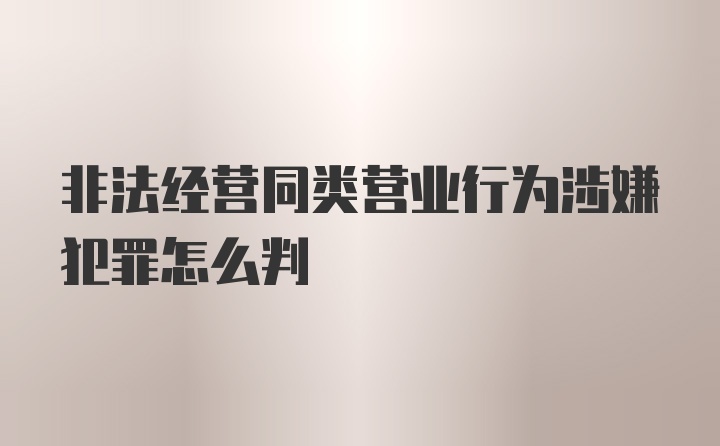 非法经营同类营业行为涉嫌犯罪怎么判